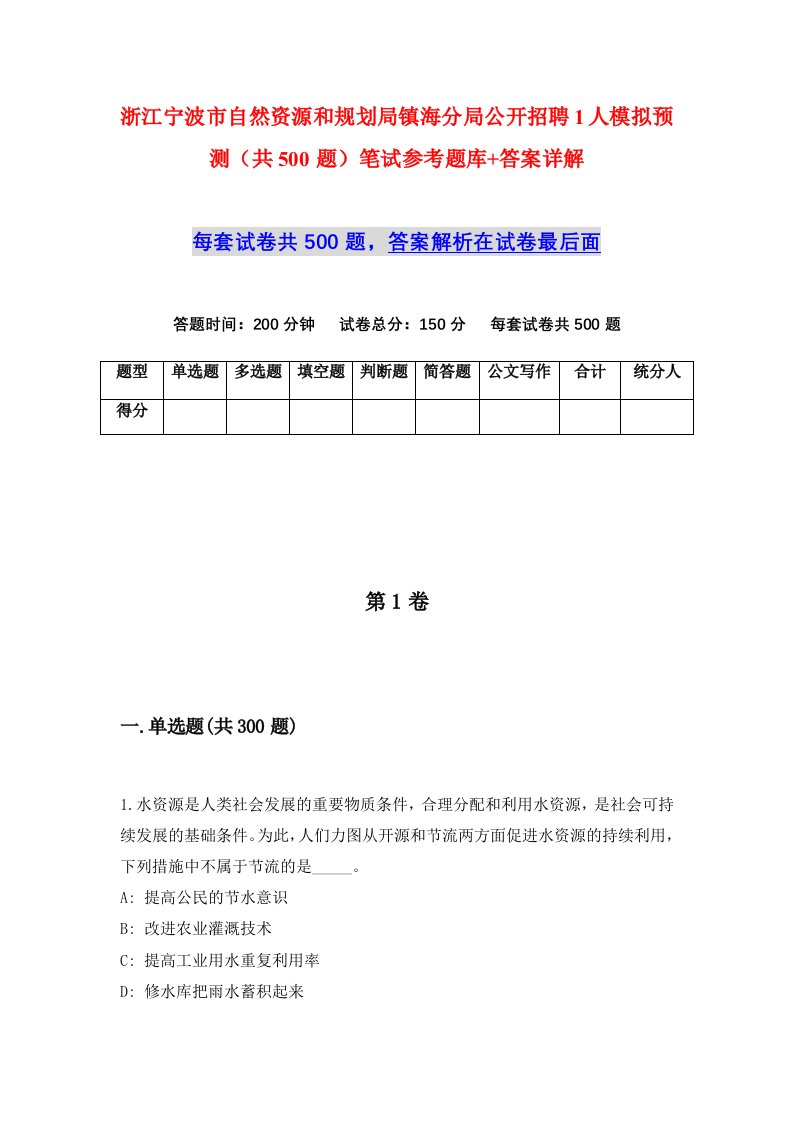 浙江宁波市自然资源和规划局镇海分局公开招聘1人模拟预测（共500题）笔试参考题库+答案详解

每套试卷共500题，答案解析在试卷最后面

答题时间：200分钟　试卷总分：150分　每套试卷共500题

| 题型 | 单选题 | 多选题 | 填空题 | 判断题 | 简答题 | 公文写作 | 合计 | 统分人 |
|---|---|---|---|---|---|---|---|---|
| 得分 | | | | | | | | |

第1卷

一.单选题(共300题)

1.水资源是人类社会发展的重要物质条件，合理分配和利用水资源，是社会可持续发展的基础条件。为此，人们力图从开源和节流两方面促进水资源的持续利用，下列措施中不属于节流的是_____。
A: 提高公民的节水意识
B: 改进农业灌溉技术
C: 提高工业用水重复利用率
D: 修水库把雨水蓄积起来